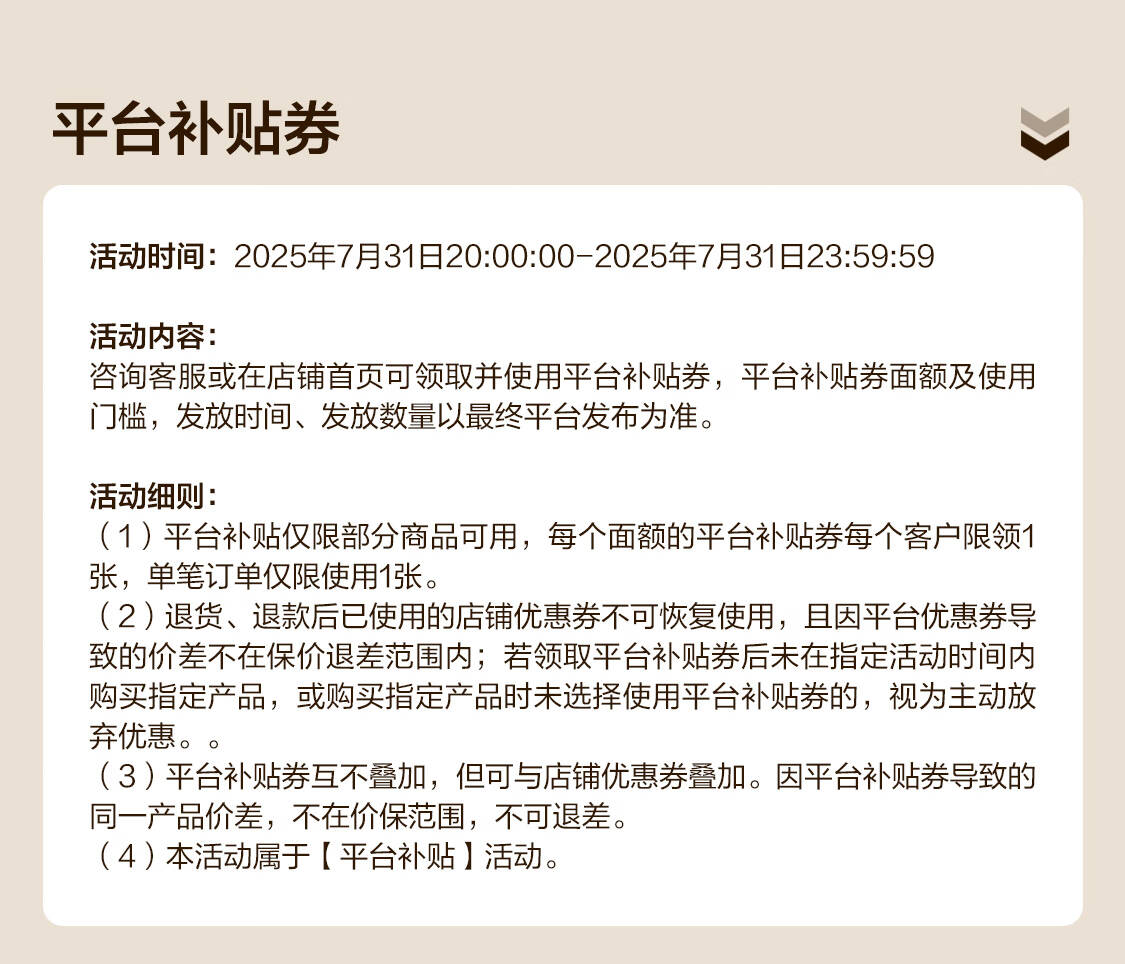 平台补贴券

活动时间：2025年7月31日20:00:00-2025年7月31日23:59:59

活动内容：
咨询客服或在店铺首页可领取并使用平台补贴券，平台补贴券面额及使用门槛，发放时间、发放数量以最终平台发布为准。

活动细则：
（1）平台补贴仅限部分商品可用，每个面额的平台补贴券每个客户限领1张，单笔订单仅限使用1张。
（2）退货、退款后已使用的店铺优惠券不可恢复使用，且因平台优惠券导致的价差不在保价退差范围内；若领取平台补贴券后未在指定活动时间内购买指定产品，或购买指定产品时未选择使用平台补贴券的，视为主动放弃优惠。。
（3）平台补贴券互不叠加，但可与店铺优惠券叠加。因平台补贴券导致的同一产品价差，不在价保范围，不可退差。
（4）本活动属于【平台补贴】活动。